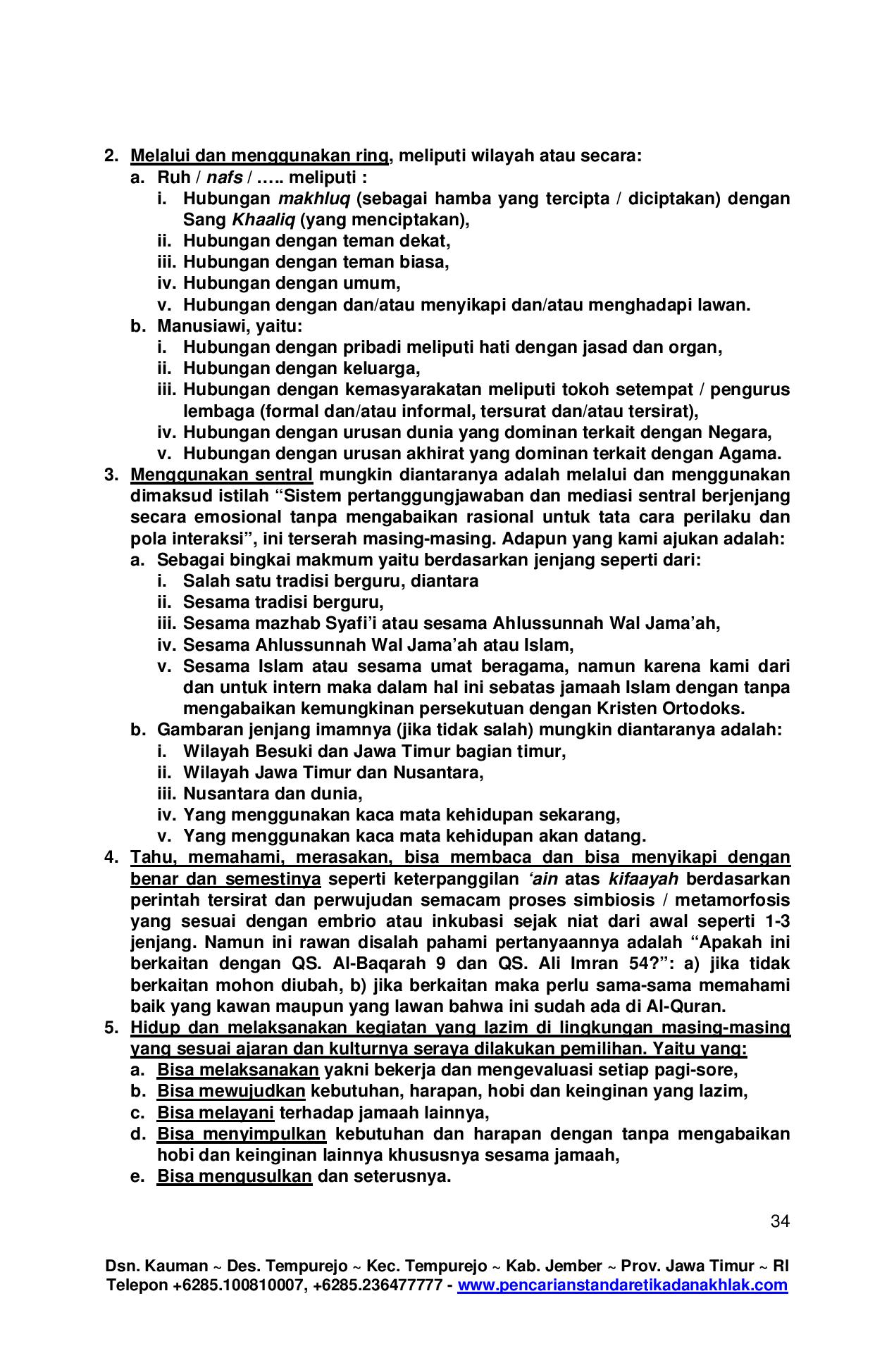 2. Melalui dan menggunakan ring, meliputi wilayah atau secara:
a. Ruh / nafs / ….. meliputi :
i. Hubungan makhluq (sebagai hamba yang tercipta / diciptakan) dengan Sang Khaaliq (yang menciptakan),
ii. Hubungan dengan teman dekat,
iii. Hubungan dengan teman biasa,
iv. Hubungan dengan umum,
v. Hubungan dengan dan/atau menyikapi dan/atau menghadapi lawan.
b. Manusiawi, yaitu:
i. Hubungan dengan pribadi meliputi hati dengan jasad dan organ,
ii. Hubungan dengan keluarga,
iii. Hubungan dengan kemasyarakatan meliputi tokoh setempat / pengurus lembaga (formal dan/atau informal, tersurat dan/atau tersirat),
iv. Hubungan dengan urusan dunia yang dominan terkait dengan Negara,
v. Hubungan dengan urusan akhirat yang dominan terkait dengan Agama.
3. Menggunakan sentral mungkin diantaranya adalah melalui dan menggunakan dimaksud istilah “Sistem pertanggungjawaban dan mediasi sentral berjenjang secara emosional tanpa mengabaikan rasional untuk tata cara perilaku dan pola interaksi”, ini terserah masing-masing. Adapun yang kami ajukan adalah:
a. Sebagai bingkai makmum yaitu berdasarkan jenjang seperti dari:
i. Salah satu tradisi berguru, diantara
ii. Sesama tradisi berguru,
iii. Sesama mazhab Syafi’i atau sesama Ahlussunnah Wal Jama’ah,
iv. Sesama Ahlussunnah Wal Jama’ah atau Islam,
v. Sesama Islam atau sesama umat beragama, namun karena kami dari dan untuk intern maka dalam hal ini sebatas jamaah Islam dengan tanpa mengabaikan kemungkinan persekutuan dengan Kristen Ortodoks.
b. Gambaran jenjang imamnya (jika tidak salah) mungkin diantaranya adalah:
i. Wilayah Besuki dan Jawa Timur bagian timur,
ii. Wilayah Jawa Timur dan Nusantara,
iii. Nusantara dan dunia,
iv. Yang menggunakan kaca mata kehidupan sekarang,
v. Yang menggunakan kaca mata kehidupan akan datang.
4. Tahu, memahami, merasakan, bisa membaca dan bisa menyikapi dengan benar dan semestinya seperti keterpanggilan ‘ain atas kifaayah berdasarkan perintah tersirat dan perwujudan semacam proses simbiosis / metamorfosis yang sesuai dengan embrio atau inkubasi sejak niat dari awal seperti 1-3 jenjang. Namun ini rawan disalah pahami pertanyaannya adalah “Apakah ini berkaitan dengan QS. Al-Baqarah 9 dan QS. Ali Imran 54?”: a) jika tidak berkaitan mohon diubah, b) jika berkaitan maka perlu sama-sama memahami baik yang kawan maupun yang lawan bahwa ini sudah ada di Al-Quran.
5. Hidup dan melaksanakan kegiatan yang lazim di lingkungan masing-masing yang sesuai ajaran dan kulturnya seraya dilakukan pemilihan. Yaitu yang:
a. Bisa melaksanakan yakni bekerja dan mengevaluasi setiap pagi-sore,
b. Bisa mewujudkan kebutuhan, harapan, hobi dan keinginan yang lazim,
c. Bisa melayani terhadap jamaah lainnya,
d. Bisa menyimpulkan kebutuhan dan harapan dengan tanpa mengabaikan hobi dan keinginan lainnya khususnya sesama jamaah,
e. Bisa mengusulkan dan seterusnya.

34

Dsn. Kauman ~ Des. Tempurejo ~ Kec. Tempurejo ~ Kab. Jember ~ Prov. Jawa Timur ~ RI
Telepon +6285.100810007, +6285.236477777 - www.pencarianstandaretikadanakhlak.com